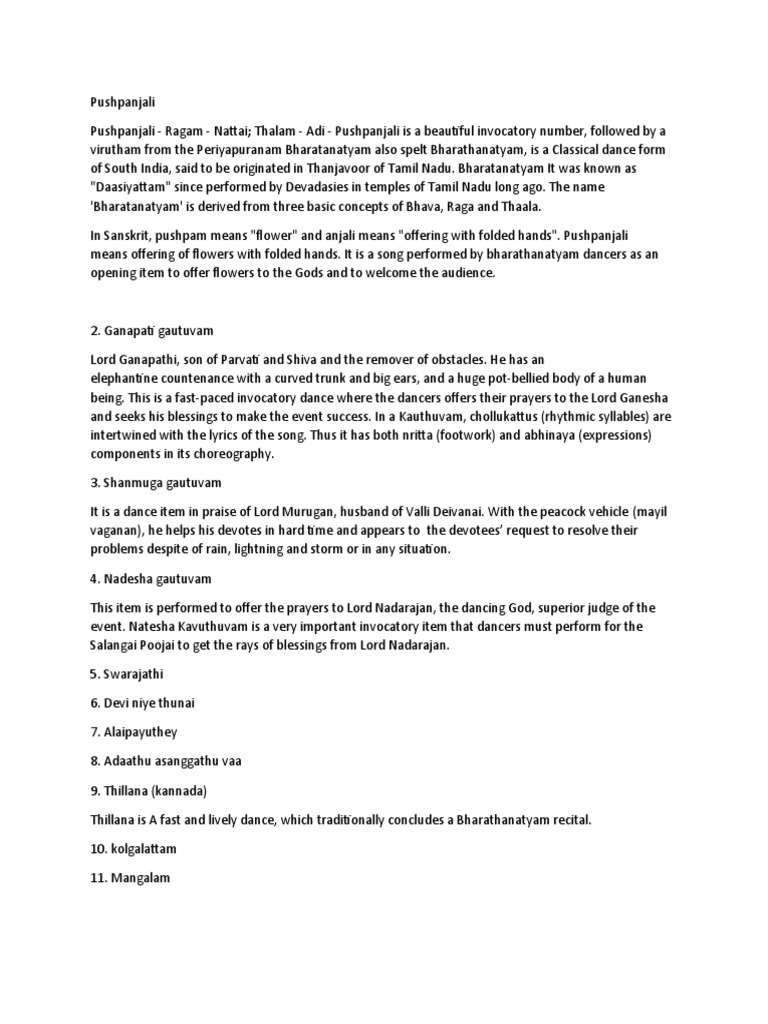 Pushpanjali

Pushpanjali - Ragam - Nattai; Thalam - Adi - Pushpanjali is a beautiful invocatory number, followed by a virutham from the Periyapuranam Bharatanatyam also spelt Bharathanatyam, is a Classical dance form of South India, said to be originated in Thanjavoor of Tamil Nadu. Bharatanatyam It was known as "Daasiyattam" since performed by Devadasies in temples of Tamil Nadu long ago. The name 'Bharatanatyam' is derived from three basic concepts of Bhava, Raga and Thaala.

In Sanskrit, pushpam means "flower" and anjali means "offering with folded hands". Pushpanjali means offering of flowers with folded hands. It is a song performed by bharathanatyam dancers as an opening item to offer flowers to the Gods and to welcome the audience.

2. Ganapati gautuvam

Lord Ganapathi, son of Parvati and Shiva and the remover of obstacles. He has an elephantine countenance with a curved trunk and big ears, and a huge pot-bellied body of a human being. This is a fast-paced invocatory dance where the dancers offers their prayers to the Lord Ganesha and seeks his blessings to make the event success. In a Kauthuvam, chollukattus (rhythmic syllables) are intertwined with the lyrics of the song. Thus it has both nritta (footwork) and abhinaya (expressions) components in its choreography.

3. Shanmuga gautuvam

It is a dance item in praise of Lord Murugan, husband of Valli Deivanai. With the peacock vehicle (mayil vaganan), he helps his devotes in hard time and appears to the devotees' request to resolve their problems despite of rain, lightning and storm or in any situation.

4. Nadesha gautuvam

This item is performed to offer the prayers to Lord Nadarajan, the dancing God, superior judge of the event. Natesha Kavuthuvam is a very important invocatory item that dancers must perform for the Salangai Poojai to get the rays of blessings from Lord Nadarajan.

5. Swarajathi

6. Devi niye thunai

7. Alaipayuthey

8. Adaathu asanggathu vaa

9. Thillana (kannada)

Thillana is A fast and lively dance, which traditionally concludes a Bharathanatyam recital.

10. kolgalattam

11. Mangalam